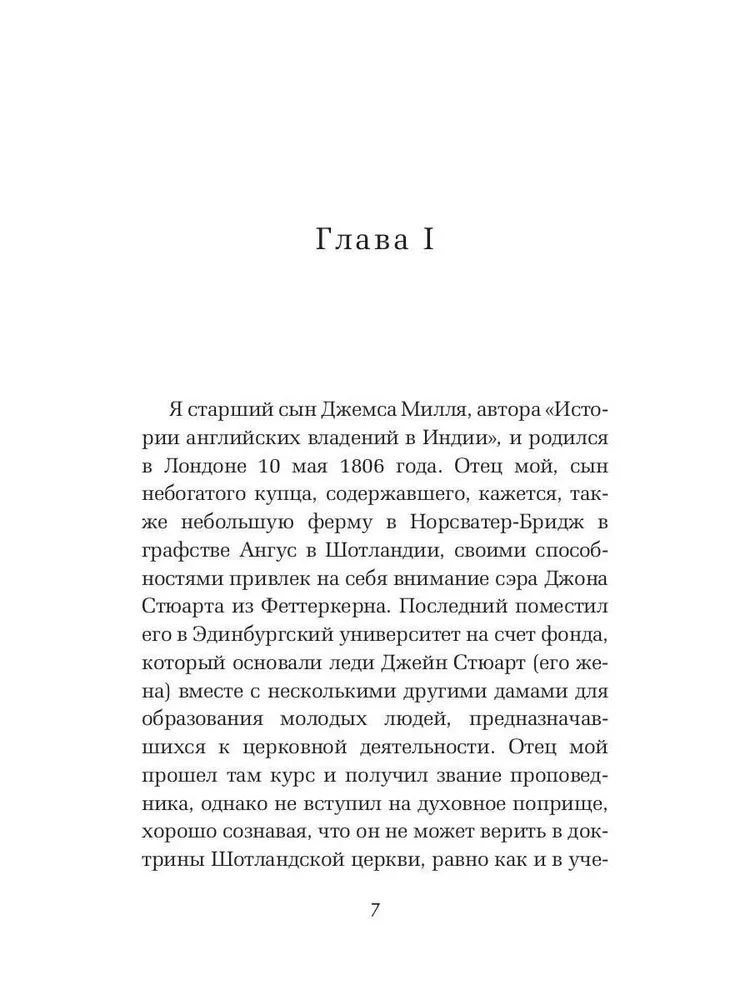 Глава I

Я старший сын Джемса Милля, автора «Истории английских владений в Индии», и родился в Лондоне 10 мая 1806 года. Отец мой, сын небогатого купца, содержавшего, кажется, также небольшую ферму в Норсватер-Бридж в графстве Ангус в Шотландии, своими способностями привлек на себя внимание сэра Джона Стюарта из Феттеркерна. Последний поместил его в Эдинбургский университет на счет фонда, который основали леди Джейн Стюарт (его жена) вместе с несколькими другими дамами для образования молодых людей, предназначавшихся к церковной деятельности. Отец мой прошел там курс и получил звание проповедника, однако не вступил на духовное поприще, хорошо сознавая, что он не может верить в доктрины Шотландской церкви, равно как и в уче-

7